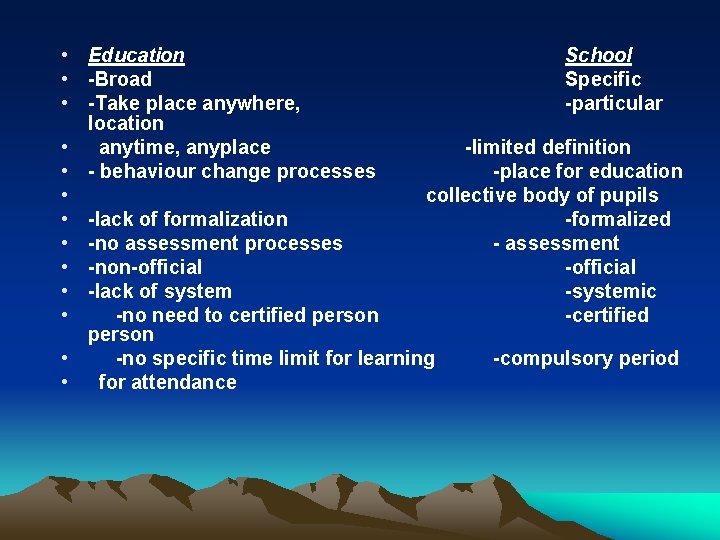 • Education School
• -Broad Specific
• -Take place anywhere, -particular location
• anytime, anyplace -limited definition
• - behaviour change processes -place for education
• collective body of pupils
• -lack of formalization -formalized
• -no assessment processes - assessment
• -non-official -official
• -lack of system -systemic
• -no need to certified person -certified person
• -no specific time limit for learning -compulsory period
• for attendance